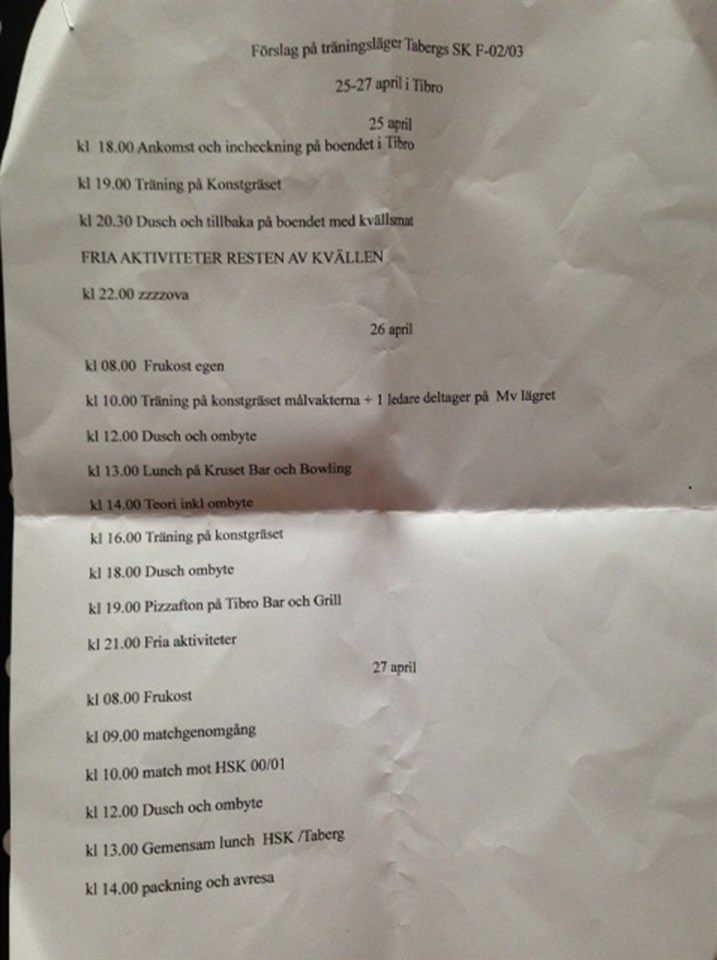 Förslag på träningsläger Tabergs SK F-02/03

25-27 april i Tibro

25 april

kl 18.00 Ankomst och incheckning på boendet i Tibro

kl 19.00 Träning på Konstgräset

kl 20.30 Dusch och tillbaka på boendet med kvällsmat

FRIA AKTIVITETER RESTEN AV KVÄLLEN

kl 22.00 zzzzova

26 april

kl 08.00 Frukost egen

kl 10.00 Träning på konstgräset målvakterna + 1 ledare deltager på Mv lägret

kl 12.00 Dusch och ombyte

kl 13.00 Lunch på Kruset Bar och Bowling

kl 14.00 Teori inkl ombyte

kl 16.00 Träning på konstgräset

kl 18.00 Dusch ombyte

kl 19.00 Pizzafton på Tibro Bar och Grill

kl 21.00 Fria aktiviteter

27 april

kl 08.00 Frukost

kl 09.00 matchgenomgång

kl 10.00 match mot HSK 00/01

kl 12.00 Dusch och ombyte

kl 13.00 Gemensam lunch HSK /Taberg

kl 14.00 packning och avresa